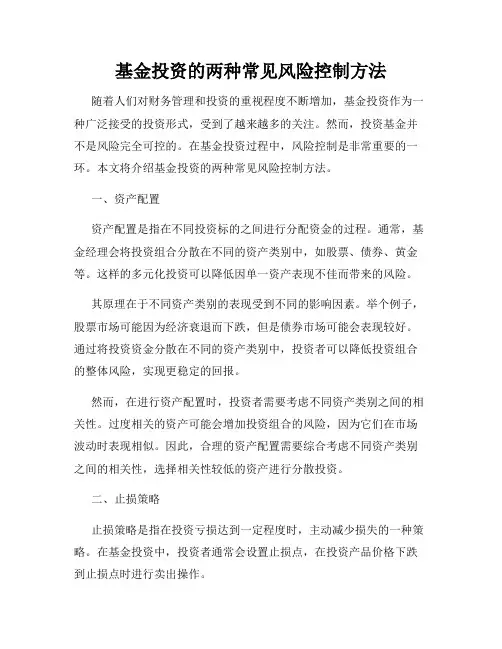 基金投资的两种常见风险控制方法

随着人们对财务管理和投资的重视程度不断增加，基金投资作为一种广泛接受的投资形式，受到了越来越多的关注。然而，投资基金并不是风险完全可控的。在基金投资过程中，风险控制是非常重要的一环。本文将介绍基金投资的两种常见风险控制方法。

一、资产配置

资产配置是指在不同投资标的之间进行分配资金的过程。通常，基金经理会将投资组合分散在不同的资产类别中，如股票、债券、黄金等。这样的多元化投资可以降低因单一资产表现不佳而带来的风险。

其原理在于不同资产类别的表现受到不同的影响因素。举个例子，股票市场可能因为经济衰退而下跌，但是债券市场可能会表现较好。通过将投资资金分散在不同的资产类别中，投资者可以降低投资组合的整体风险，实现更稳定的回报。

然而，在进行资产配置时，投资者需要考虑不同资产类别之间的相关性。过度相关的资产可能会增加投资组合的风险，因为它们在市场波动时表现相似。因此，合理的资产配置需要综合考虑不同资产类别之间的相关性，选择相关性较低的资产进行分散投资。

二、止损策略

止损策略是指在投资亏损达到一定程度时，主动减少损失的一种策略。在基金投资中，投资者通常会设置止损点，在投资产品价格下跌到止损点时进行卖出操作。